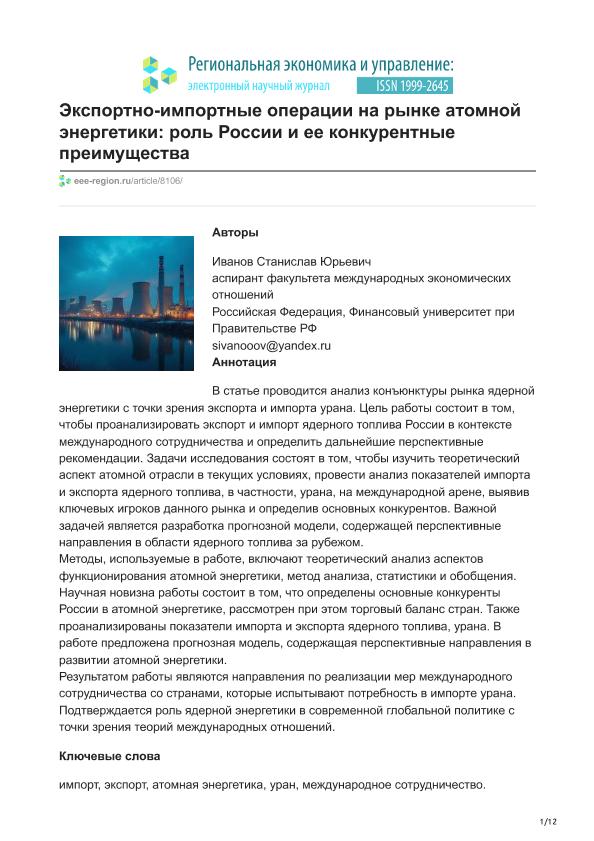 Региональная экономика и управление:
электронный научный журнал ISSN 1999-2645

Экспортно-импортные операции на рынке атомной энергетики: роль России и ее конкурентные преимущества

eee-region.ru/article/8106/

Авторы

Иванов Станислав Юрьевич
аспирант факультета международных экономических отношений
Российская Федерация, Финансовый университет при Правительстве РФ
sivanooov@yandex.ru
Аннотация

В статье проводится анализ конъюнктуры рынка ядерной энергетики с точки зрения экспорта и импорта урана. Цель работы состоит в том, чтобы проанализировать экспорт и импорт ядерного топлива России в контексте международного сотрудничества и определить дальнейшие перспективные рекомендации. Задачи исследования состоят в том, чтобы изучить теоретический аспект атомной отрасли в текущих условиях, провести анализ показателей импорта и экспорта ядерного топлива, в частности, урана, на международной арене, выявив ключевых игроков данного рынка и определив основных конкурентов. Важной задачей является разработка прогнозной модели, содержащей перспективные направления в области ядерного топлива за рубежом.
Методы, используемые в работе, включают теоретический анализ аспектов функционирования атомной энергетики, метод анализа, статистики и обобщения.
Научная новизна работы состоит в том, что определены основные конкуренты России в атомной энергетике, рассмотрен при этом торговый баланс стран. Также проанализированы показатели импорта и экспорта ядерного топлива, урана. В работе предложена прогнозная модель, содержащая перспективные направления в развитии атомной энергетики.
Результатом работы являются направления по реализации мер международного сотрудничества со странами, которые испытывают потребность в импорте урана. Подтверждается роль ядерной энергетики в современной глобальной политике с точки зрения теорий международных отношений.

Ключевые слова

импорт, экспорт, атомная энергетика, уран, международное сотрудничество.

1/12